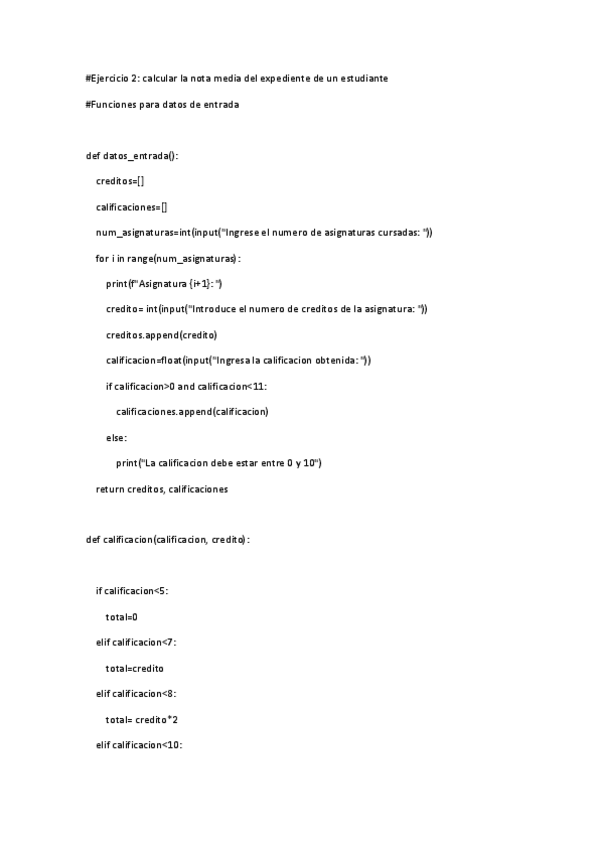 #Ejercicio 2: calcular la nota media del expediente de un estudiante

#Funciones para datos de entrada

def datos_entrada():

creditos=[]

calificaciones=[]

num_asignaturas=int(input("Ingrese el numero de asignaturas cursadas: "))

for i in range(num_asignaturas):

print(f"Asignatura {i+1}: ")

credito= int(input("Introduce el numero de creditos de la asignatura: "))

creditos.append(credito)

calificacion=float(input("Ingresa la calificacion obtenida: "))

if calificacion>0 and calificacion<11:

calificaciones.append(calificacion)

else:

print("La calificacion debe estar entre 0 y 10")

return creditos, calificaciones

def calificacion(calificacion, credito):

if calificacion<5:

total=0

elif calificacion<7:

total=credito

elif calificacion<8:

total= credito*2

elif calificacion<10: